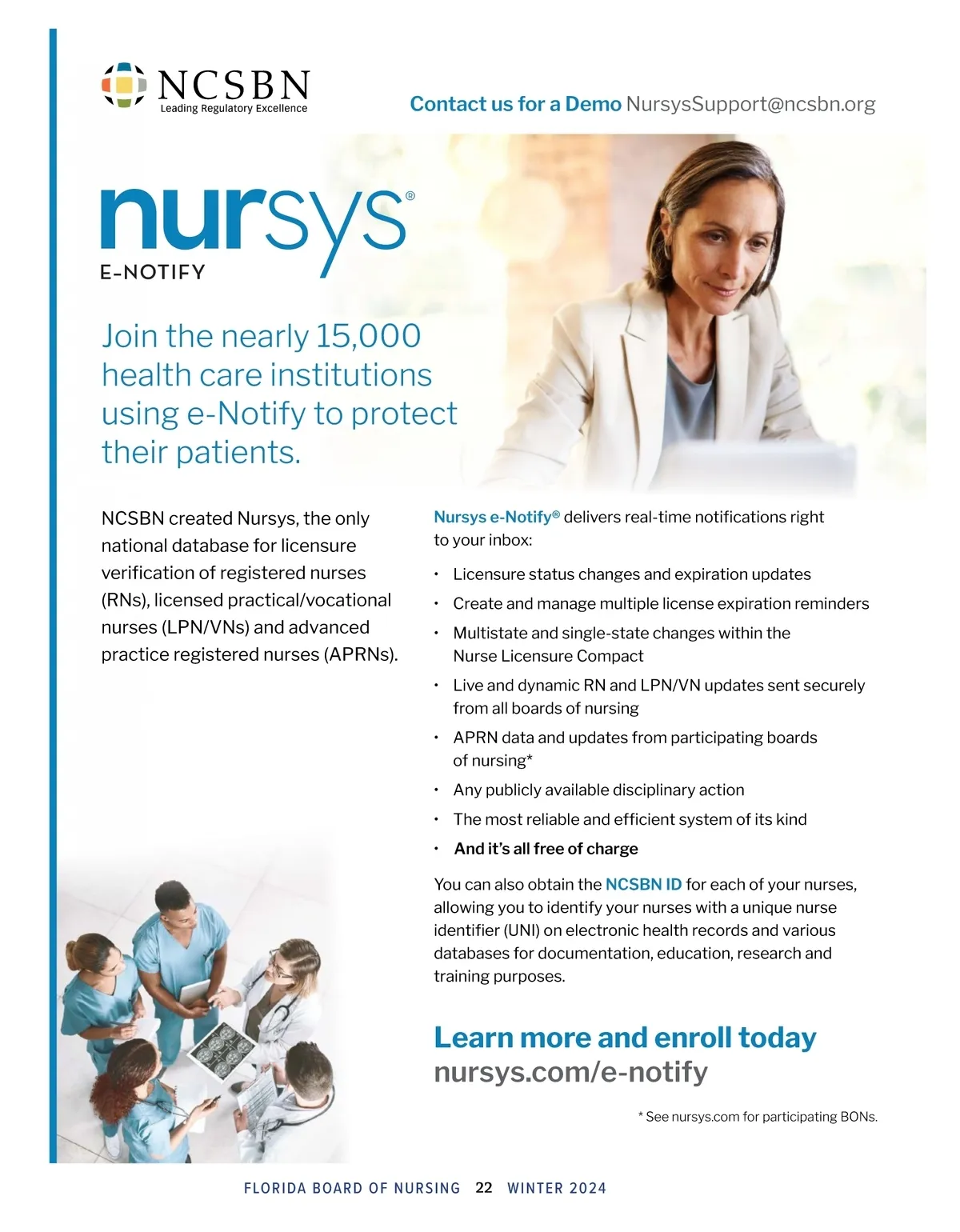 NCSBN
Leading Regulatory Excellence

Contact us for a Demo NursysSupport@ncsbn.org

nursys®
E-NOTIFY

Join the nearly 15,000 health care institutions using e-Notify to protect their patients.

NCSBN created Nursys, the only national database for licensure verification of registered nurses (RNs), licensed practical/vocational nurses (LPN/VNs) and advanced practice registered nurses (APRNs).

Nursys e-Notify® delivers real-time notifications right to your inbox:

• Licensure status changes and expiration updates
• Create and manage multiple license expiration reminders
• Multistate and single-state changes within the Nurse Licensure Compact
• Live and dynamic RN and LPN/VN updates sent securely from all boards of nursing
• APRN data and updates from participating boards of nursing*
• Any publicly available disciplinary action
• The most reliable and efficient system of its kind
• And it's all free of charge

You can also obtain the NCSBN ID for each of your nurses, allowing you to identify your nurses with a unique nurse identifier (UNI) on electronic health records and various databases for documentation, education, research and training purposes.

Learn more and enroll today
nursys.com/e-notify

* See nursys.com for participating BONs.

FLORIDA BOARD OF NURSING 22 WINTER 2024